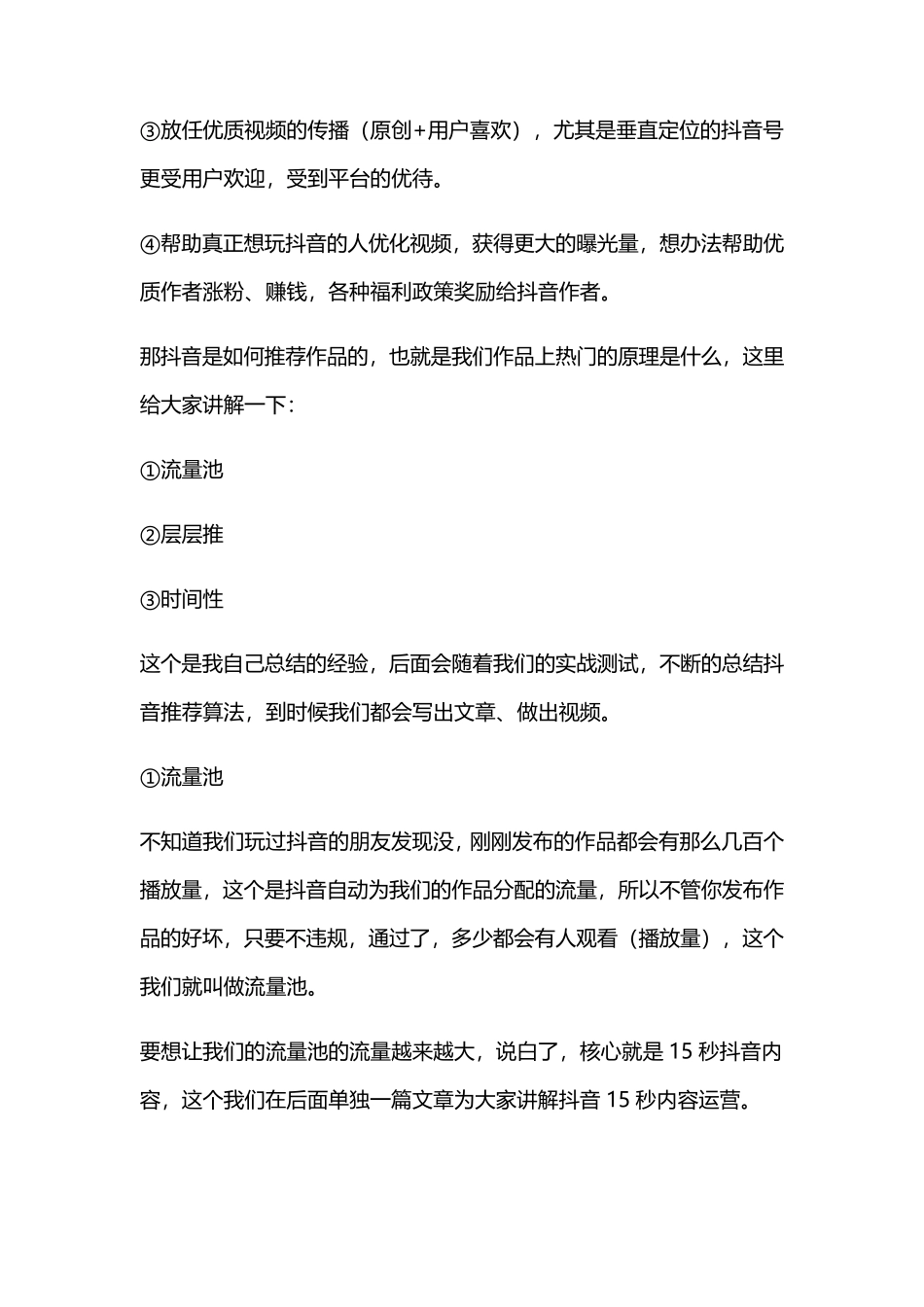 ③放任优质视频的传播（原创+用户喜欢），尤其是垂直定位的抖音号更受用户欢迎，受到平台的优待。

④帮助真正想玩抖音的人优化视频，获得更大的曝光量，想办法帮助优质作者涨粉、赚钱，各种福利政策奖励给抖音作者。

那抖音是如何推荐作品的，也就是我们作品上热门的原理是什么，这里给大家讲解一下：

①流量池

②层层推

③时间性

这个是我自己总结的经验，后面会随着我们的实战测试，不断的总结抖音推荐算法，到时候我们都会写出文章、做出视频。

①流量池

不知道我们玩过抖音的朋友发现没，刚刚发布的作品都会有那么几百个播放量，这个是抖音自动为我们的作品分配的流量，所以不管你发布作品的好坏，只要不违规，通过了，多少都会有人观看（播放量），这个我们就叫做流量池。

要想让我们的流量池的流量越来越大，说白了，核心就是 15 秒抖音内容，这个我们在后面单独一篇文章为大家讲解抖音 15 秒内容运营。